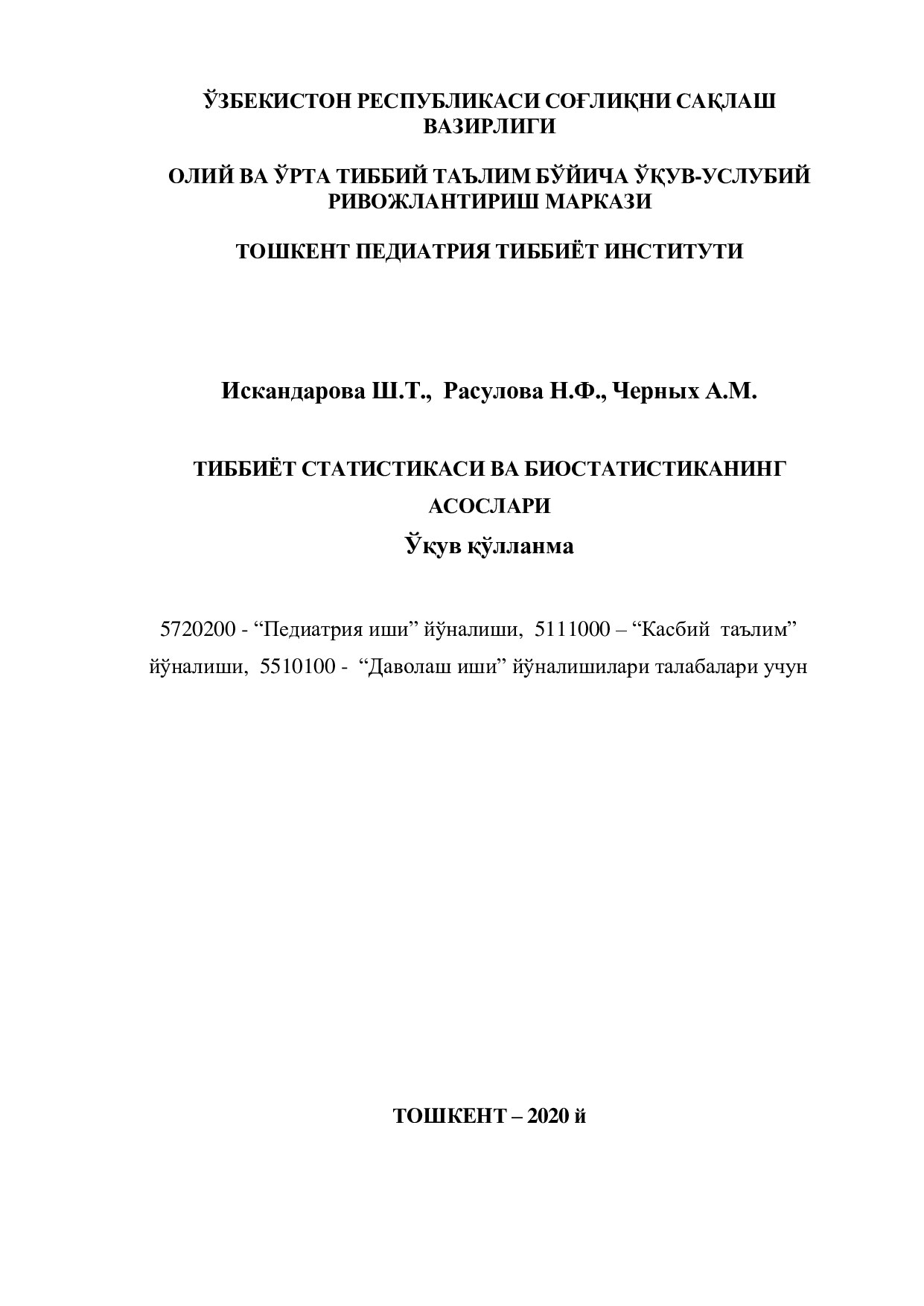 ЎЗБЕКИСТОН РЕСПУБЛИКАСИ СОҒЛИҚНИ САҚЛАШ ВАЗИРЛИГИ

ОЛИЙ ВА ЎРТА ТИББИЙ ТАЪЛИМ БЎЙИЧА ЎҚУВ-УСЛУБИЙ РИВОЖЛАНТИРИШ МАРКАЗИ

ТОШКЕНТ ПЕДИАТРИЯ ТИББИЁТ ИНСТИТУТИ

Искандарова Ш.Т., Расулова Н.Ф., Черных А.М.

ТИББИЁТ СТАТИСТИКАСИ ВА БИОСТАТИСТИКАНИНГ АСОСЛАРИ

Ўқув қўлланма

5720200 - “Педиатрия иши” йўналиши, 5111000 – “Касбий таълим” йўналиши, 5510100 - “Даволаш иши” йўналишилари талабалари учун

ТОШКЕНТ – 2020 й